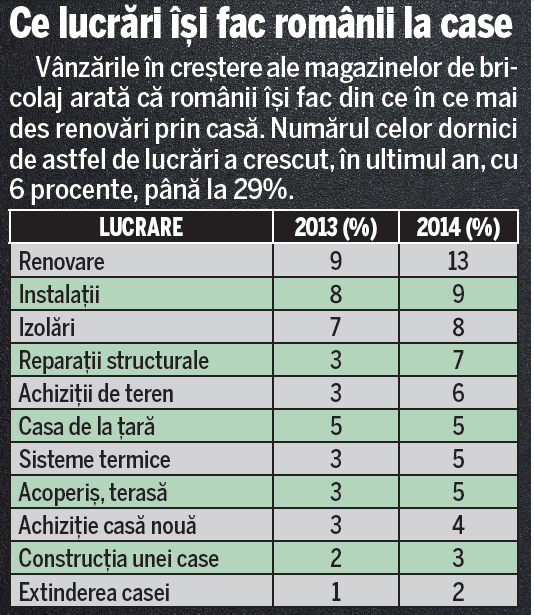 Ce lucrări își fac românii la case

Vânzările în creștere ale magazinelor de bricolaj arată că românii își fac din ce în ce mai des renovări prin casă. Numărul celor dornici de astfel de lucrări a crescut, în ultimul an, cu 6 procente, până la 29%.

| LUCRARE | 2013 (%) | 2014 (%) |
|---|---|---|
| Renovare | 9 | 13 |
| Instalații | 8 | 9 |
| Izolări | 7 | 8 |
| Reparații structurale | 3 | 7 |
| Achiziții de teren | 3 | 6 |
| Casa de la țară | 5 | 5 |
| Sisteme termice | 3 | 5 |
| Acoperiș, terasă | 3 | 5 |
| Achiziție casă nouă | 3 | 4 |
| Construcția unei case | 2 | 3 |
| Extinderea casei | 1 | 2 |